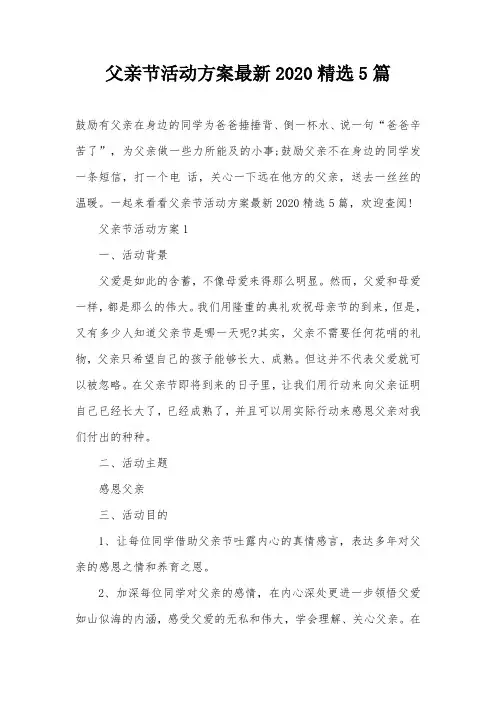 父亲节活动方案最新2020精选5篇

鼓励有父亲在身边的同学为爸爸捶捶背、倒一杯水、说一句“爸爸辛苦了”，为父亲做一些力所能及的小事;鼓励父亲不在身边的同学发一条短信，打一个电 话，关心一下远在他方的父亲，送去一丝丝的温暖。一起来看看父亲节活动方案最新2020精选5篇，欢迎查阅!

父亲节活动方案1

一、活动背景

父爱是如此的含蓄，不像母爱来得那么明显。然而，父爱和母爱一样，都是那么的伟大。我们用隆重的典礼欢祝母亲节的到来，但是，又有多少人知道父亲节是哪一天呢?其实，父亲不需要任何花哨的礼物，父亲只希望自己的孩子能够长大、成熟。但这并不代表父爱就可以被忽略。在父亲节即将到来的日子里，让我们用行动来向父亲证明自己已经长大了，已经成熟了，并且可以用实际行动来感恩父亲对我们付出的种种。

二、活动主题

感恩父亲

三、活动目的

1、让每位同学借助父亲节吐露内心的真情感言，表达多年对父亲的感恩之情和养育之恩。

2、加深每位同学对父亲的感情，在内心深处更进一步领悟父爱如山似海的内涵，感受父爱的无私和伟大，学会理解、关心父亲。在